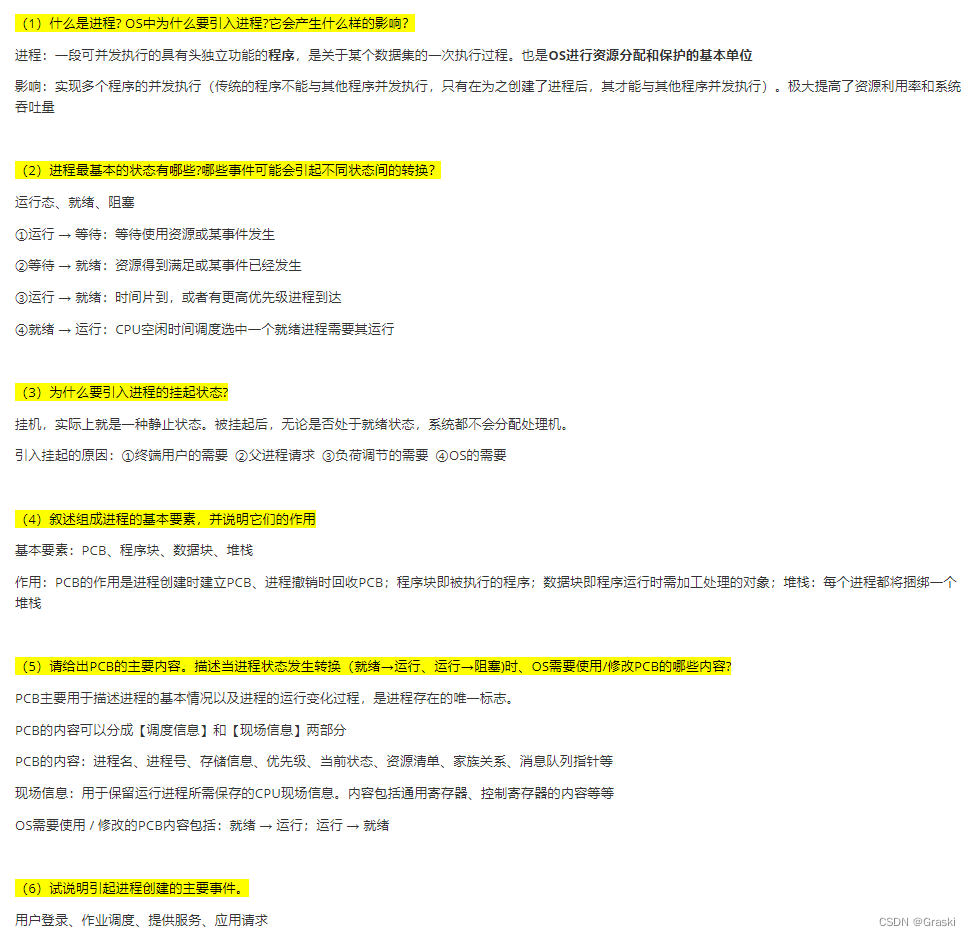 （1）什么是进程? OS中为什么要引入进程?它会产生什么样的影响?

进程：一段可并发执行的具有头独立功能的程序，是关于某个数据集的一次执行过程。也是OS进行资源分配和保护的基本单位

影响：实现多个程序的并发执行（传统的程序不能与其他程序并发执行，只有在为之创建了进程后，其才能与其他程序并发执行）。极大提高了资源利用率和系统吞吐量

（2）进程最基本的状态有哪些?哪些事件可能会引起不同状态间的转换?

运行态、就绪、阻塞

①运行 → 等待：等待使用资源或某事件发生

②等待 → 就绪：资源得到满足或某事件已经发生

③运行 → 就绪：时间片到，或者有更高优先级进程到达

④就绪 → 运行：CPU空闲时间调度选中一个就绪进程需要其运行

（3）为什么要引入进程的挂起状态?

挂机，实际上就是一种静止状态。被挂起后，无论是否处于就绪状态，系统都不会分配处理机。

引入挂起的原因：①终端用户的需要 ②父进程请求 ③负荷调节的需要 ④OS的需要

（4）叙述组成进程的基本要素，并说明它们的作用

基本要素：PCB、程序块、数据块、堆栈

作用：PCB的作用是进程创建时建立PCB、进程撤销时回收PCB；程序块即被执行的程序；数据块即程序运行时需加工处理的对象；堆栈：每个进程都将捆绑一个堆栈

（5）请给出PCB的主要内容。描述当进程状态发生转换（就绪→运行、运行→阻塞)时、OS需要使用/修改PCB的哪些内容?

PCB主要用于描述进程的基本情况以及进程的运行变化过程，是进程存在的唯一标志。

PCB的内容可以分成【调度信息】和【现场信息】两部分

PCB的内容：进程名、进程号、存储信息、优先级、当前状态、资源清单、家族关系、消息队列指针等

现场信息：用于保留运行进程所需保存的CPU现场信息。内容包括通用寄存器、控制寄存器的内容等等

OS需要使用 / 修改的PCB内容包括：就绪 → 运行；运行 → 就绪

（6）试说明引起进程创建的主要事件。

用户登录、作业调度、提供服务、应用请求

CSDN @Graski